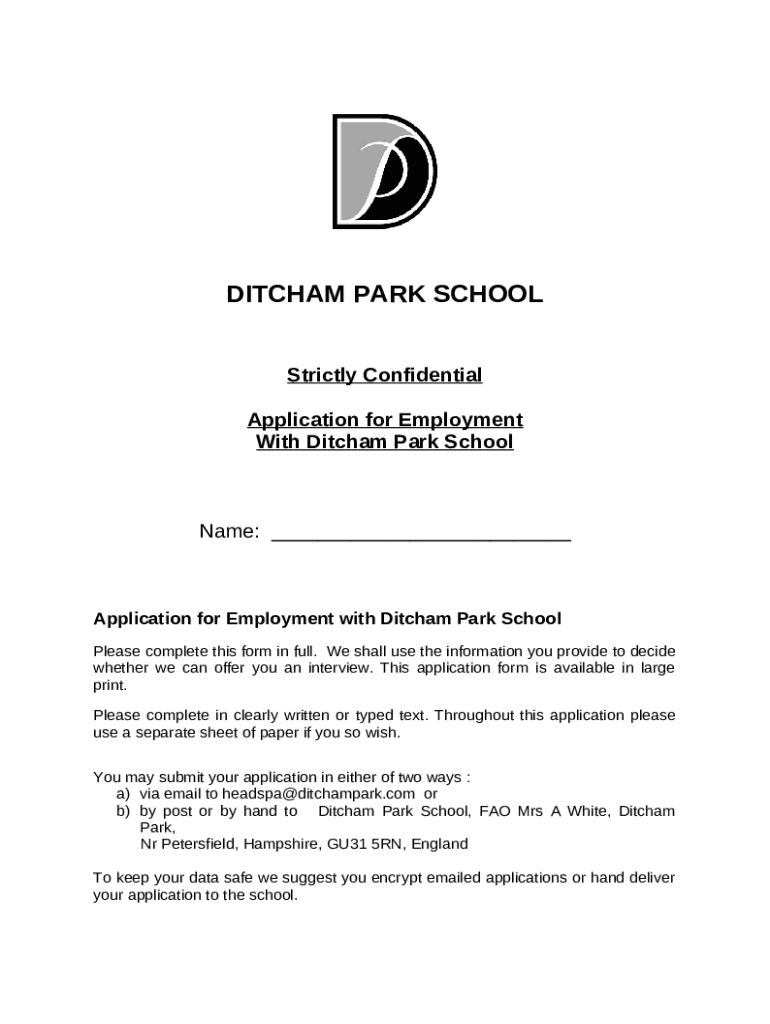 DITCHAM PARK SCHOOL

Strictly Confidential

Application for Employment
With Ditcham Park School

Name: ___________________________

Application for Employment with Ditcham Park School

Please complete this form in full. We shall use the information you provide to decide whether we can offer you an interview. This application form is available in large print.

Please complete in clearly written or typed text. Throughout this application please use a separate sheet of paper if you so wish.

You may submit your application in either of two ways :
a) via email to headspa@ditchampark.com or
b) by post or by hand to Ditcham Park School, FAO Mrs A White, Ditcham Park,
Nr Petersfield, Hampshire, GU31 5RN, England

To keep your data safe we suggest you encrypt emailed applications or hand deliver your application to the school.